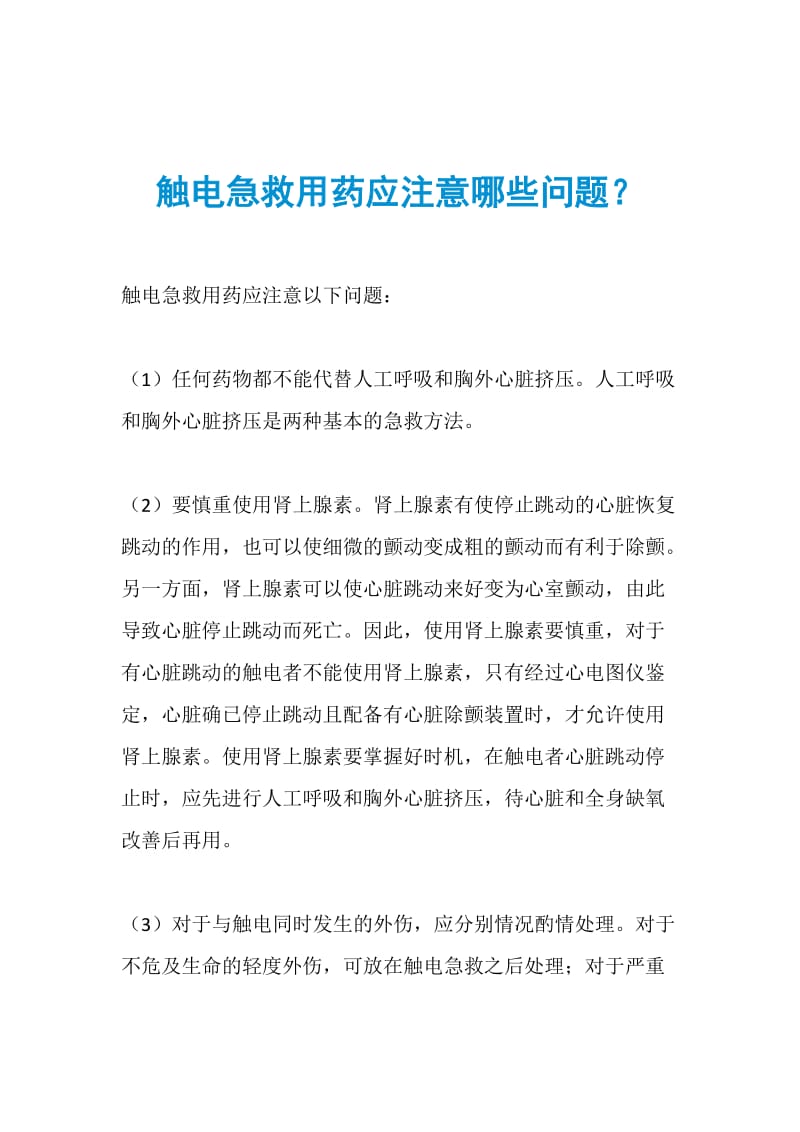 触电急救用药应注意哪些问题？

触电急救用药应注意以下问题：

（1）任何药物都不能代替人工呼吸和胸外心脏挤压。人工呼吸和胸外心脏挤压是两种基本的急救方法。

（2）要慎重使用肾上腺素。肾上腺素有使停止跳动的心脏恢复跳动的作用，也可以使细微的颤动变成粗的颤动而有利于除颤。另一方面，肾上腺素可以使心脏跳动来好变为心室颤动，由此导致心脏停止跳动而死亡。因此，使用肾上腺素要慎重，对于有心脏跳动的触电者不能使用肾上腺素，只有经过心电图仪鉴定，心脏确已停止跳动且配备有心脏除颤装置时，才允许使用肾上腺素。使用肾上腺素要掌握好时机，在触电者心脏跳动停止时，应先进行人工呼吸和胸外心脏挤压，待心脏和全身缺氧改善后再用。

（3）对于与触电同时发生的外伤，应分别情况酌情处理。对于不危及生命的轻度外伤，可放在触电急救之后处理；对于严重